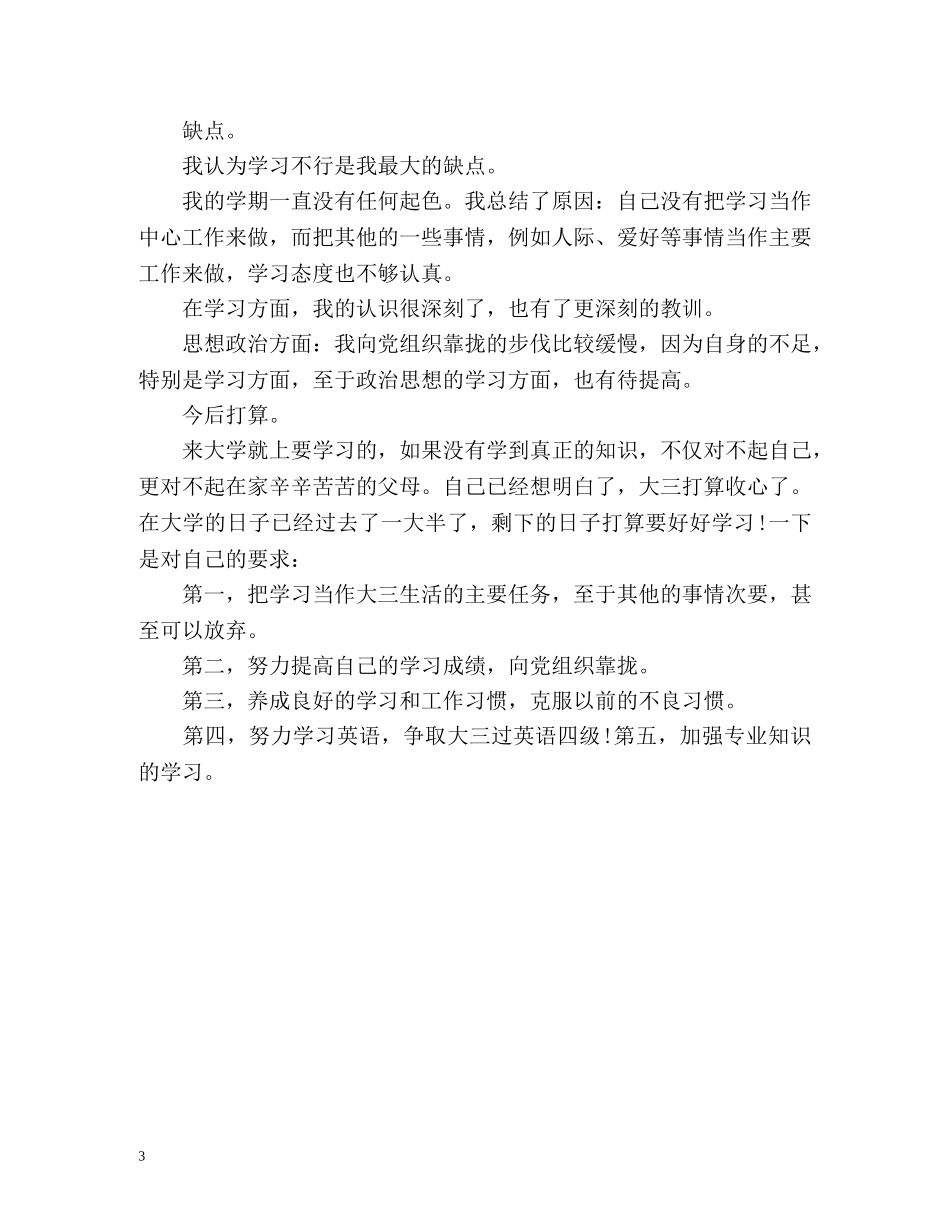 缺点。

我认为学习不行是我最大的缺点。

我的学期一直没有任何起色。我总结了原因：自己没有把学习当作中心工作来做，而把其他的一些事情，例如人际、爱好等事情当作主要工作来做，学习态度也不够认真。

在学习方面，我的认识很深刻了，也有了更深刻的教训。

思想政治方面：我向党组织靠拢的步伐比较缓慢，因为自身的不足，特别是学习方面，至于政治思想的学习方面，也有待提高。

今后打算。

来大学就上要学习的，如果没有学到真正的知识，不仅对不起自己，更对不起在家辛辛苦苦的父母。自己已经想明白了，大三打算收心了。在大学的日子已经过去了一大半了，剩下的日子打算要好好学习！一下是对自己的要求：

第一，把学习当作大三生活的主要任务，至于其他的事情次要，甚至可以放弃。

第二，努力提高自己的学习成绩，向党组织靠拢。

第三，养成良好的学习和工作习惯，克服以前的不良习惯。

第四，努力学习英语，争取大三过英语四级！第五，加强专业知识的学习。

3